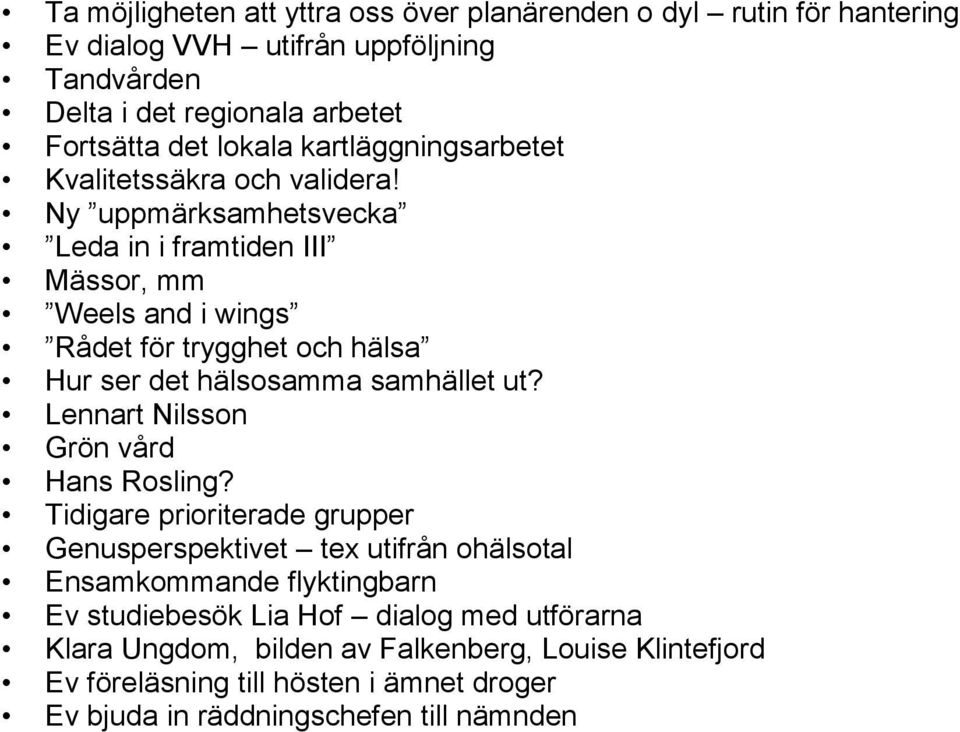 • Ta möjligheten att yttra oss över planärenden o dyl – rutin för hantering
• Ev dialog VVH – utifrån uppföljning
• Tandvården
• Delta i det regionala arbetet
• Fortsätta det lokala kartläggningsarbetet
• Kvalitetssäkra och validera!
• Ny ”uppmärksamhetsvecka”
• ”Leda in i framtiden III”
• Mässor, mm
• ”Weels and i wings”
• ”Rådet för trygghet och hälsa”
• Hur ser det hälsosamma samhället ut?
• Lennart Nilsson
• Grön vård
• Hans Rosling?
• Tidigare prioriterade grupper
• Genusperspektivet – tex utifrån ohälsotal
• Ensamkommande flyktingbarn
• Ev studiebesök Lia Hof – dialog med utförarna
• Klara Ungdom, bilden av Falkenberg, Louise Klintefjord
• Ev föreläsning till hösten i ämnet droger
• Ev bjuda in räddningschefen till nämnden